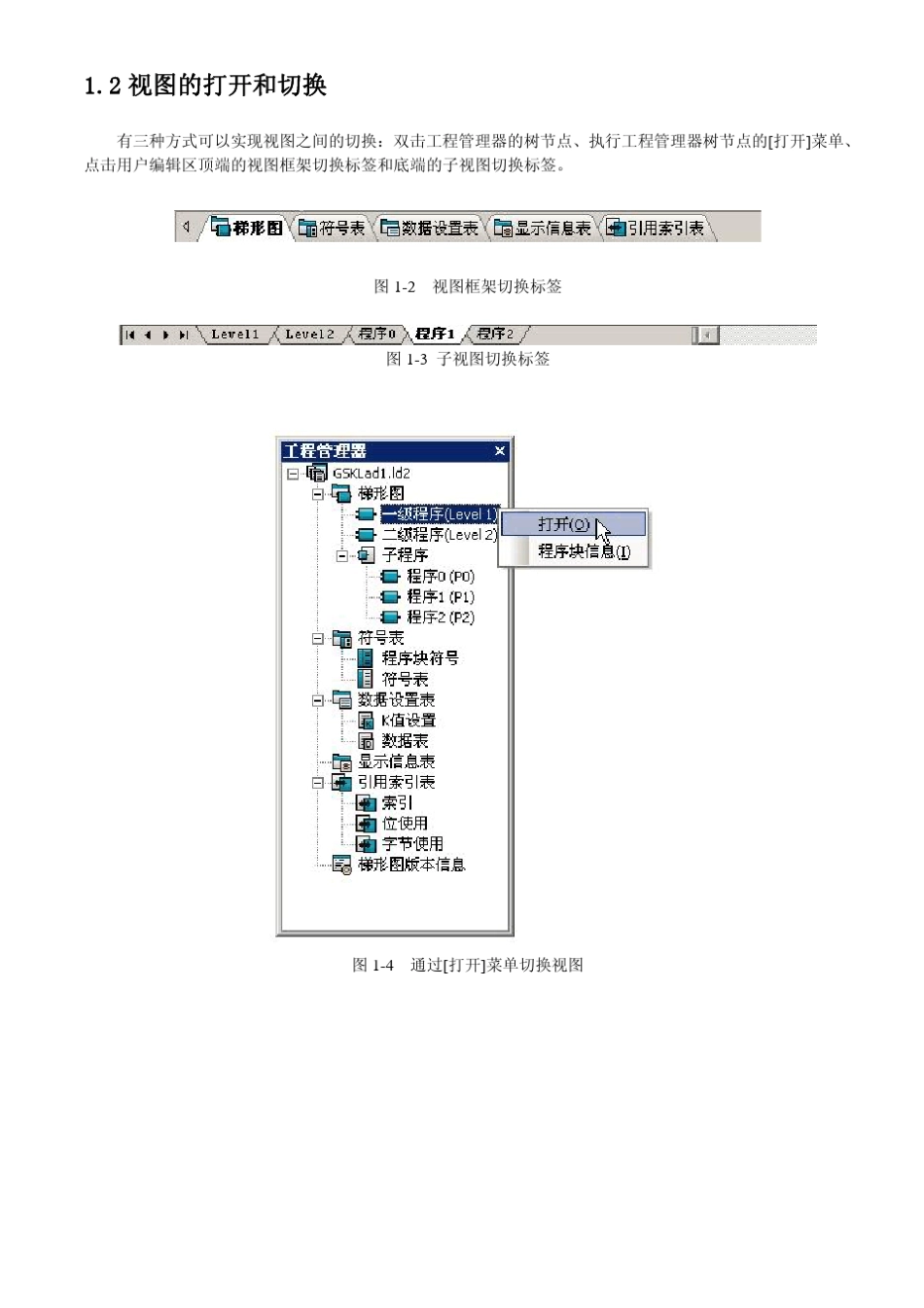 1.2 视图的打开和切换

有三种方式可以实现视图之间的切换：双击工程管理器的树节点、执行工程管理器树节点的[打开]菜单、点击用户编辑区顶端的视图框架切换标签和底端的子视图切换标签。

梯形图 符号表 数据设置表 显示信息表 引用索引表

图 1-2 视图框架切换标签

Level1 Level2 程序0 程序1 程序2

图 1-3 子视图切换标签

工程管理器
GSKLad1.ld2
梯形图
一级程序(Level 1)
二级程序(Level 2)
子程序
程序0 (P0)
程序1 (P1)
程序2 (P2)
符号表
程序块符号
符号表
数据设置表
K值设置
数据表
显示信息表
引用索引表
索引
位使用
字节使用
梯形图版本信息
打开(O)
程序块信息(I)

图 1-4 通过[打开]菜单切换视图